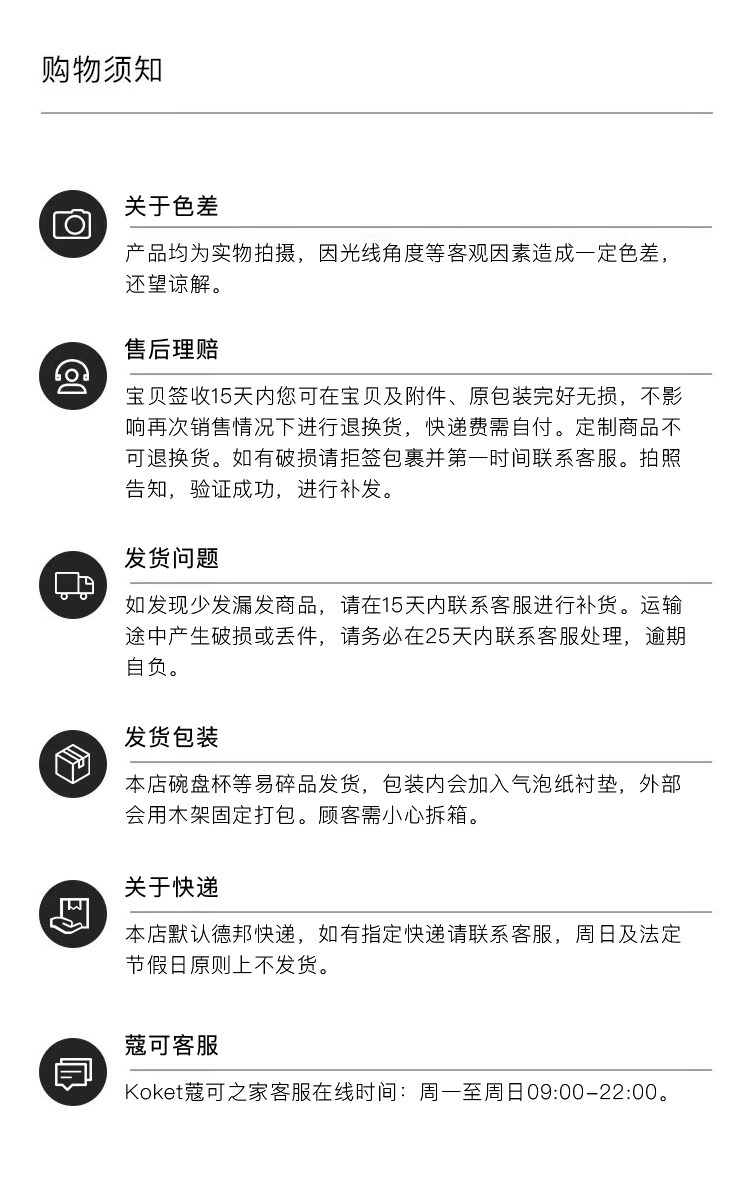 购物须知

关于色差

产品均为实物拍摄，因光线角度等客观因素造成一定色差，还望谅解。

售后理赔

宝贝签收15天内您可在宝贝及附件、原包装完好无损，不影响再次销售情况下进行退换货，快递费需自付。定制商品不可退换货。如有破损请拒签包裹并第一时间联系客服。拍照告知，验证成功，进行补发。

发货问题

如发现少发漏发商品，请在15天内联系客服进行补货。运输途中产生破损或丢件，请务必在25天内联系客服处理，逾期自负。

发货包装

本店碗盘杯等易碎品发货，包装内会加入气泡纸衬垫，外部会用木架固定打包。顾客需小心拆箱。

关于快递

本店默认德邦快递，如有指定快递请联系客服，周日及法定节假日原则上不发货。

蔻可客服

Koket蔻可之家客服在线时间：周一至周日09:00-22:00。